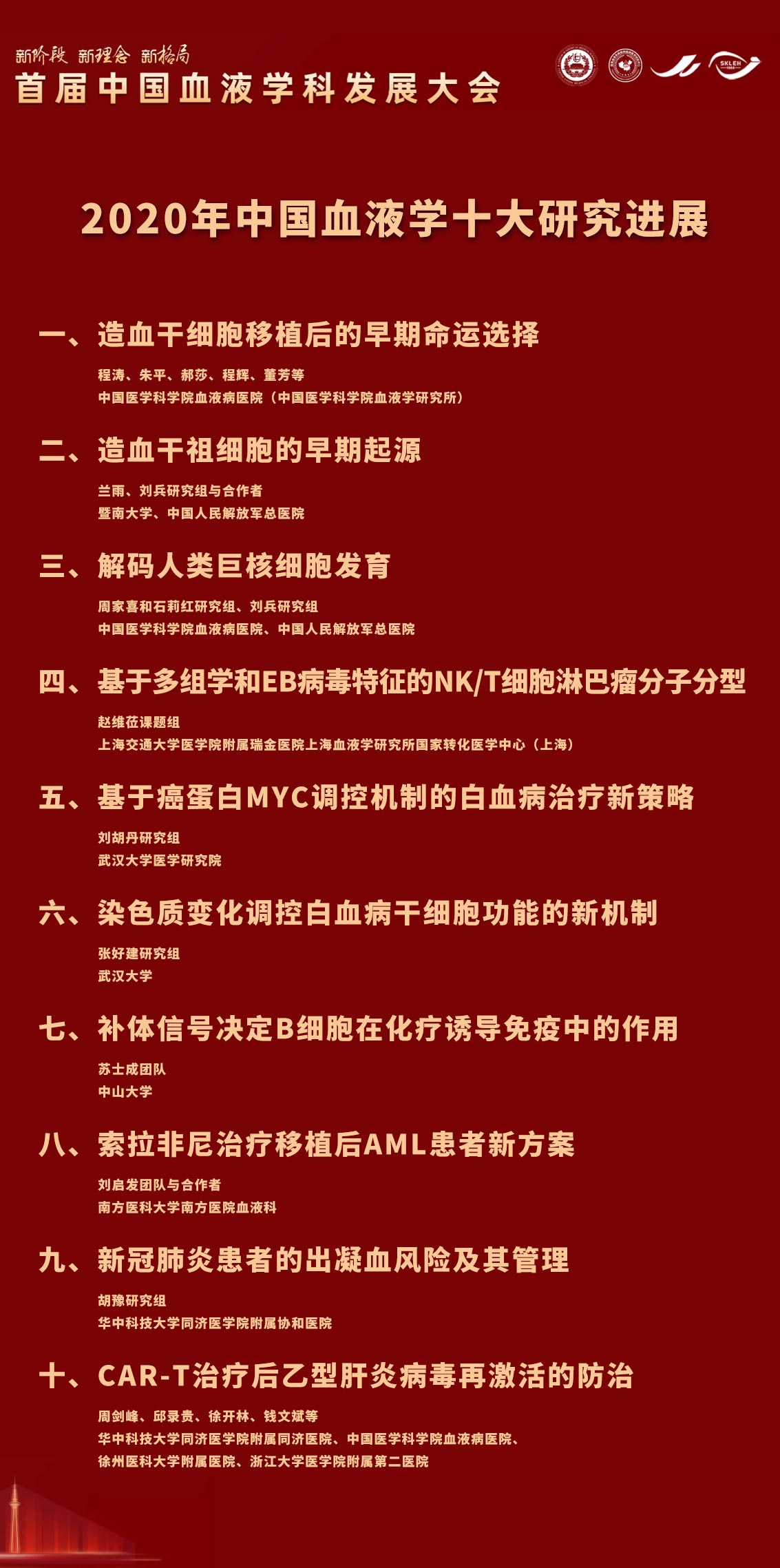 新阶段 新理念 新格局
首届中国血液学科发展大会

SKLEH

2020年中国血液学十大研究进展

一、造血干细胞移植后的早期命运选择
程涛、朱平、郝莎、程辉、董芳等
中国医学科学院血液病医院（中国医学科学院血液学研究所）

二、造血干祖细胞的早期起源
兰雨、刘兵研究组与合作者
暨南大学、中国人民解放军总医院

三、解码人类巨核细胞发育
周家喜和石莉红研究组、刘兵研究组
中国医学科学院血液病医院、中国人民解放军总医院

四、基于多组学和EB病毒特征的NK/T细胞淋巴瘤分子分型
赵维莅课题组
上海交通大学医学院附属瑞金医院上海血液学研究所国家转化医学中心（上海）

五、基于癌蛋白MYC调控机制的白血病治疗新策略
刘胡丹研究组
武汉大学医学研究院

六、染色质变化调控白血病干细胞功能的新机制
张好建研究组
武汉大学

七、补体信号决定B细胞在化疗诱导免疫中的作用
苏士成团队
中山大学

八、索拉非尼治疗移植后AML患者新方案
刘启发团队与合作者
南方医科大学南方医院血液科

九、新冠肺炎患者的出凝血风险及其管理
胡豫研究组
华中科技大学同济医学院附属协和医院

十、CAR-T治疗后乙型肝炎病毒再激活的防治
周剑峰、邱录贵、徐开林、钱文斌等
华中科技大学同济医学院附属同济医院、中国医学科学院血液病医院、徐州医科大学附属医院、浙江大学医学院附属第二医院